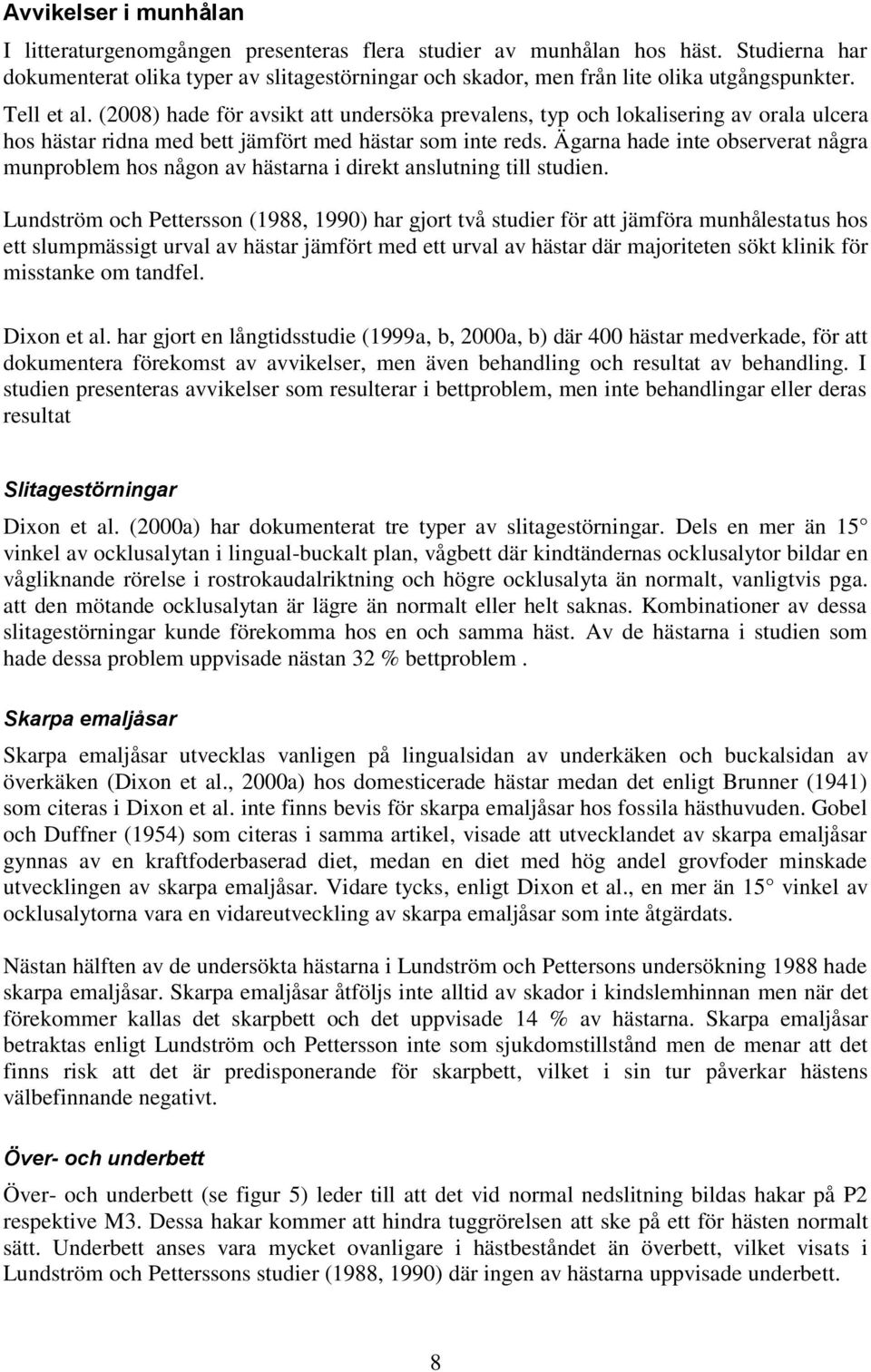 Avvikelser i munhålan

I litteraturgenomgången presenteras flera studier av munhålan hos häst. Studierna har dokumenterat olika typer av slitagestörningar och skador, men från lite olika utgångspunkter.

Tell et al. (2008) hade för avsikt att undersöka prevalens, typ och lokalisering av orala ulcera hos hästar ridna med bett jämfört med hästar som inte reds. Ägarna hade inte observerat några munproblem hos någon av hästarna i direkt anslutning till studien.

Lundström och Pettersson (1988, 1990) har gjort två studier för att jämföra munhålestatus hos ett slumpmässigt urval av hästar jämfört med ett urval av hästar där majoriteten sökt klinik för misstanke om tandfel.

Dixon et al. har gjort en långtidsstudie (1999a, b, 2000a, b) där 400 hästar medverkade, för att dokumentera förekomst av avvikelser, men även behandling och resultat av behandling. I studien presenteras avvikelser som resulterar i bettproblem, men inte behandlingar eller deras resultat

Slitagestörningar

Dixon et al. (2000a) har dokumenterat tre typer av slitagestörningar. Dels en mer än 15° vinkel av ocklusalytan i lingual-buckalt plan, vågbett där kindtändernas ocklusalytor bildar en vågliknande rörelse i rostrokaudalriktning och högre ocklusalyta än normalt, vanligtvis pga. att den mötande ocklusalytan är lägre än normalt eller helt saknas. Kombinationer av dessa slitagestörningar kunde förekomma hos en och samma häst. Av de hästarna i studien som hade dessa problem uppvisade nästan 32 % bettproblem .

Skarpa emaljåsar

Skarpa emaljåsar utvecklas vanligen på lingualsidan av underkäken och buckalsidan av överkäken (Dixon et al., 2000a) hos domesticerade hästar medan det enligt Brunner (1941) som citeras i Dixon et al. inte finns bevis för skarpa emaljåsar hos fossila hästhuvuden. Gobel och Duffner (1954) som citeras i samma artikel, visade att utvecklandet av skarpa emaljåsar gynnas av en kraftfoderbaserad diet, medan en diet med hög andel grovfoder minskade utvecklingen av skarpa emaljåsar. Vidare tycks, enligt Dixon et al., en mer än 15° vinkel av ocklusalytorna vara en vidareutveckling av skarpa emaljåsar som inte åtgärdats.

Nästan hälften av de undersökta hästarna i Lundström och Pettersons undersökning 1988 hade skarpa emaljåsar. Skarpa emaljåsar åtföljs inte alltid av skador i kindslemhinnan men när det förekommer kallas det skarpbett och det uppvisade 14 % av hästarna. Skarpa emaljåsar betraktas enligt Lundström och Pettersson inte som sjukdomstillstånd men de menar att det finns risk att det är predisponerande för skarpbett, vilket i sin tur påverkar hästens välbefinnande negativt.

Över- och underbett

Över- och underbett (se figur 5) leder till att det vid normal nedslitning bildas hakar på P2 respektive M3. Dessa hakar kommer att hindra tuggrörelsen att ske på ett för hästen normalt sätt. Underbett anses vara mycket ovanligare i hästbeståndet än överbett, vilket visats i Lundström och Petterssons studier (1988, 1990) där ingen av hästarna uppvisade underbett.

8